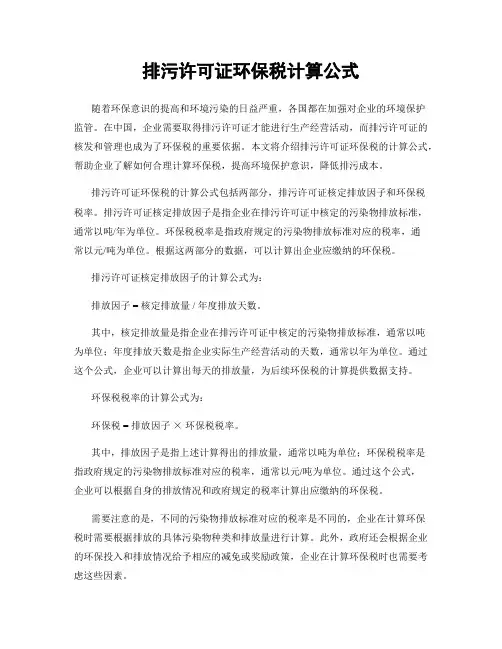 排污许可证环保税计算公式

随着环保意识的提高和环境污染的日益严重，各国都在加强对企业的环境保护监管。在中国，企业需要取得排污许可证才能进行生产经营活动，而排污许可证的核发和管理也成为了环保税的重要依据。本文将介绍排污许可证环保税的计算公式，帮助企业了解如何合理计算环保税，提高环境保护意识，降低排污成本。

排污许可证环保税的计算公式包括两部分，排污许可证核定排放因子和环保税税率。排污许可证核定排放因子是指企业在排污许可证中核定的污染物排放标准，通常以吨/年为单位。环保税税率是指政府规定的污染物排放标准对应的税率，通常以元/吨为单位。根据这两部分的数据，可以计算出企业应缴纳的环保税。

排污许可证核定排放因子的计算公式为：

排放因子 = 核定排放量 / 年度排放天数。

其中，核定排放量是指企业在排污许可证中核定的污染物排放标准，通常以吨为单位；年度排放天数是指企业实际生产经营活动的天数，通常以年为单位。通过这个公式，企业可以计算出每天的排放量，为后续环保税的计算提供数据支持。

环保税税率的计算公式为：

环保税 = 排放因子 × 环保税税率。

其中，排放因子是指上述计算得出的排放量，通常以吨为单位；环保税税率是指政府规定的污染物排放标准对应的税率，通常以元/吨为单位。通过这个公式，企业可以根据自身的排放情况和政府规定的税率计算出应缴纳的环保税。

需要注意的是，不同的污染物排放标准对应的税率是不同的，企业在计算环保税时需要根据排放的具体污染物种类和排放量进行计算。此外，政府还会根据企业的环保投入和排放情况给予相应的减免或奖励政策，企业在计算环保税时也需要考虑这些因素。